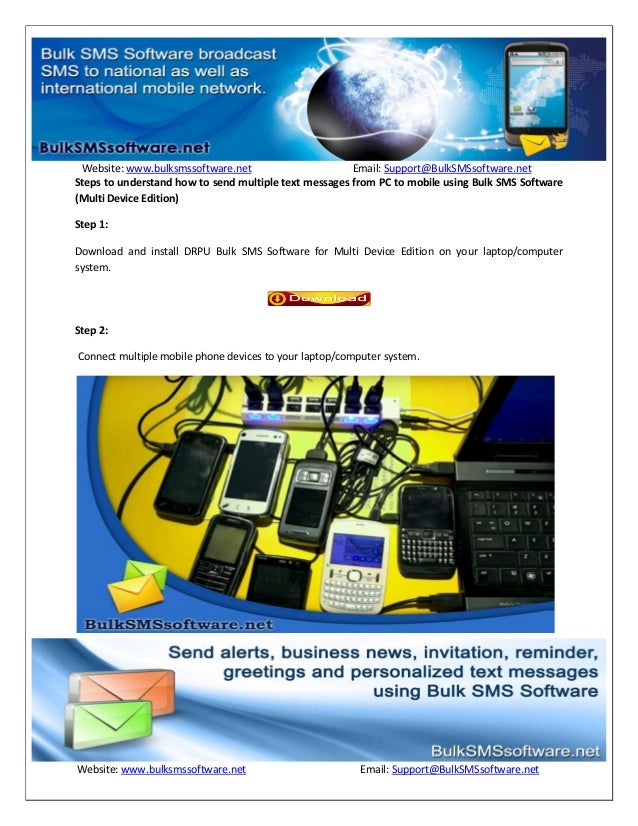 Bulk SMS Software broadcast SMS to national as well as international mobile network.

BulkSMSsoftware.net

Website: www.bulksmssoftware.net Email: Support@BulkSMSsoftware.net

Steps to understand how to send multiple text messages from PC to mobile using Bulk SMS Software (Multi Device Edition)

Step 1:

Download and install DRPU Bulk SMS Software for Multi Device Edition on your laptop/computer system.

Download

Step 2:

Connect multiple mobile phone devices to your laptop/computer system.

BulkSMSsoftware.net

Send alerts, business news, invitation, reminder, greetings and personalized text messages using Bulk SMS Software

BulkSMSsoftware.net

Website: www.bulksmssoftware.net Email: Support@BulkSMSsoftware.net